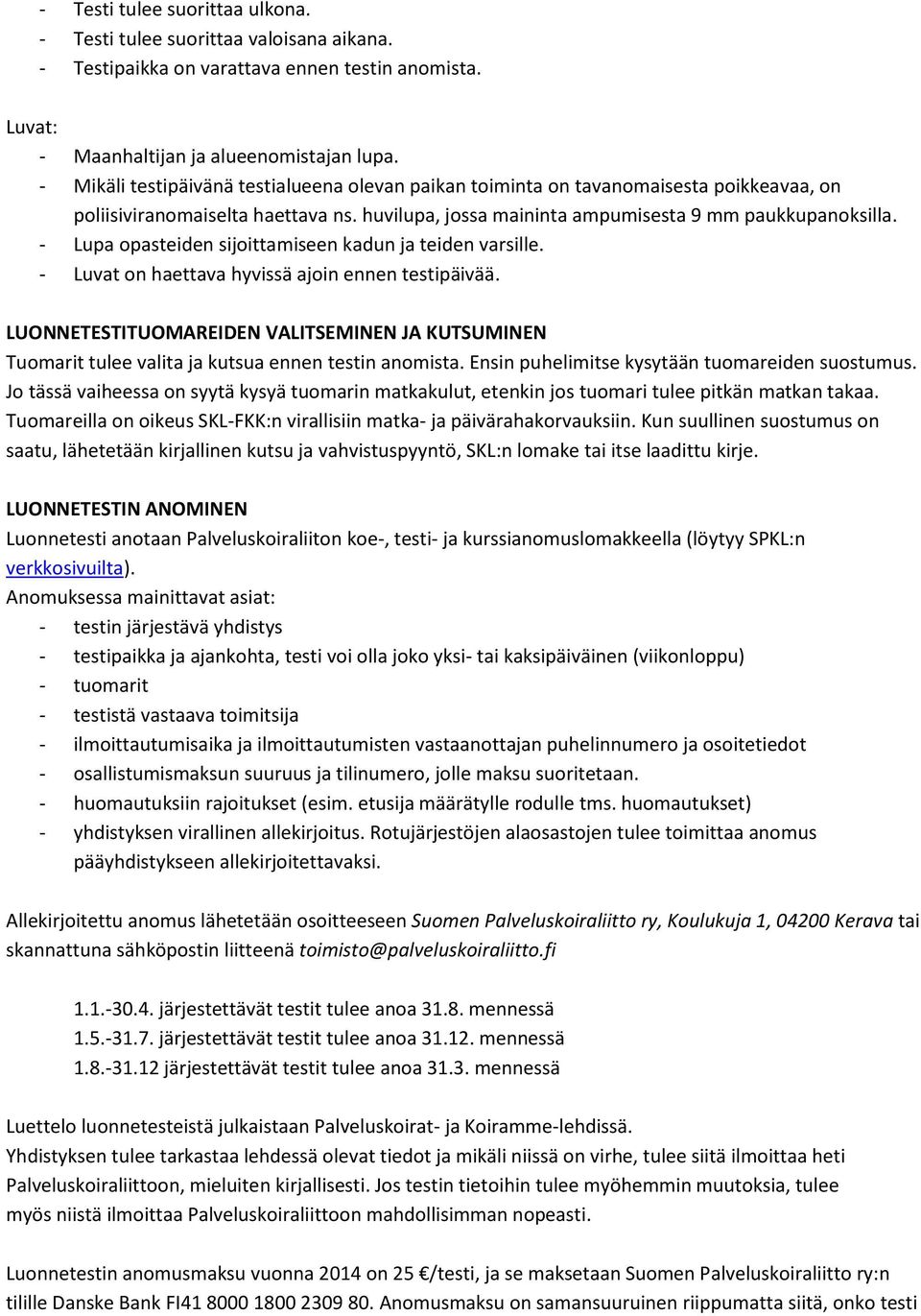 - Testi tulee suorittaa ulkona.
- Testi tulee suorittaa valoisana aikana.
- Testipaikka on varattava ennen testin anomista.

Luvat:
- Maanhaltijan ja alueenomistajan lupa.
- Mikäli testipäivänä testialueena olevan paikan toiminta on tavanomaisesta poikkeavaa, on poliisiviranomaiselta haettava ns. huvilupa, jossa maininta ampumisesta 9 mm paukkupanoksilla.
- Lupa opasteiden sijoittamiseen kadun ja teiden varsille.
- Luvat on haettava hyvissä ajoin ennen testipäivää.

LUONNETESTITUOMAREIDEN VALITSEMINEN JA KUTSUMINEN
Tuomarit tulee valita ja kutsua ennen testin anomista. Ensin puhelimitse kysytään tuomareiden suostumus. Jo tässä vaiheessa on syytä kysyä tuomarin matkakulut, etenkin jos tuomari tulee pitkän matkan takaa. Tuomareilla on oikeus SKL-FKK:n virallisiin matka- ja päivärahakorvauksiin. Kun suullinen suostumus on saatu, lähetetään kirjallinen kutsu ja vahvistuspyyntö, SKL:n lomake tai itse laadittu kirje.

LUONNETESTIN ANOMINEN
Luonnetesti anotaan Palveluskoiraliiton koe-, testi- ja kurssianomuslomakkeella (löytyy SPKL:n verkkosivuilta).
Anomuksessa mainittavat asiat:
- testin järjestävä yhdistys
- testipaikka ja ajankohta, testi voi olla joko yksi- tai kaksipäiväinen (viikonloppu)
- tuomarit
- testistä vastaava toimitsija
- ilmoittautumisaika ja ilmoittautumisten vastaanottajan puhelinnumero ja osoitetiedot
- osallistumismaksun suuruus ja tilinumero, jolle maksu suoritetaan.
- huomautuksiin rajoitukset (esim. etusija määrätylle rodulle tms. huomautukset)
- yhdistyksen virallinen allekirjoitus. Rotujärjestöjen alaosastojen tulee toimittaa anomus pääyhdistykseen allekirjoitettavaksi.

Allekirjoitettu anomus lähetetään osoitteeseen Suomen Palveluskoiraliitto ry, Koulukuja 1, 04200 Kerava tai skannattuna sähköpostin liitteenä toimisto@palveluskoiraliitto.fi

1.1.-30.4. järjestettävät testit tulee anoa 31.8. mennessä
1.5.-31.7. järjestettävät testit tulee anoa 31.12. mennessä
1.8.-31.12 järjestettävät testit tulee anoa 31.3. mennessä

Luettelo luonnetesteistä julkaistaan Palveluskoirat- ja Koiramme-lehdissä.
Yhdistyksen tulee tarkastaa lehdessä olevat tiedot ja mikäli niissä on virhe, tulee siitä ilmoittaa heti Palveluskoiraliittoon, mieluiten kirjallisesti. Jos testin tietoihin tulee myöhemmin muutoksia, tulee myös niistä ilmoittaa Palveluskoiraliittoon mahdollisimman nopeasti.

Luonnetestin anomusmaksu vuonna 2014 on 25 €/testi, ja se maksetaan Suomen Palveluskoiraliitto ry:n tilille Danske Bank FI41 8000 1800 2309 80. Anomusmaksu on samansuuruinen riippumatta siitä, onko testi